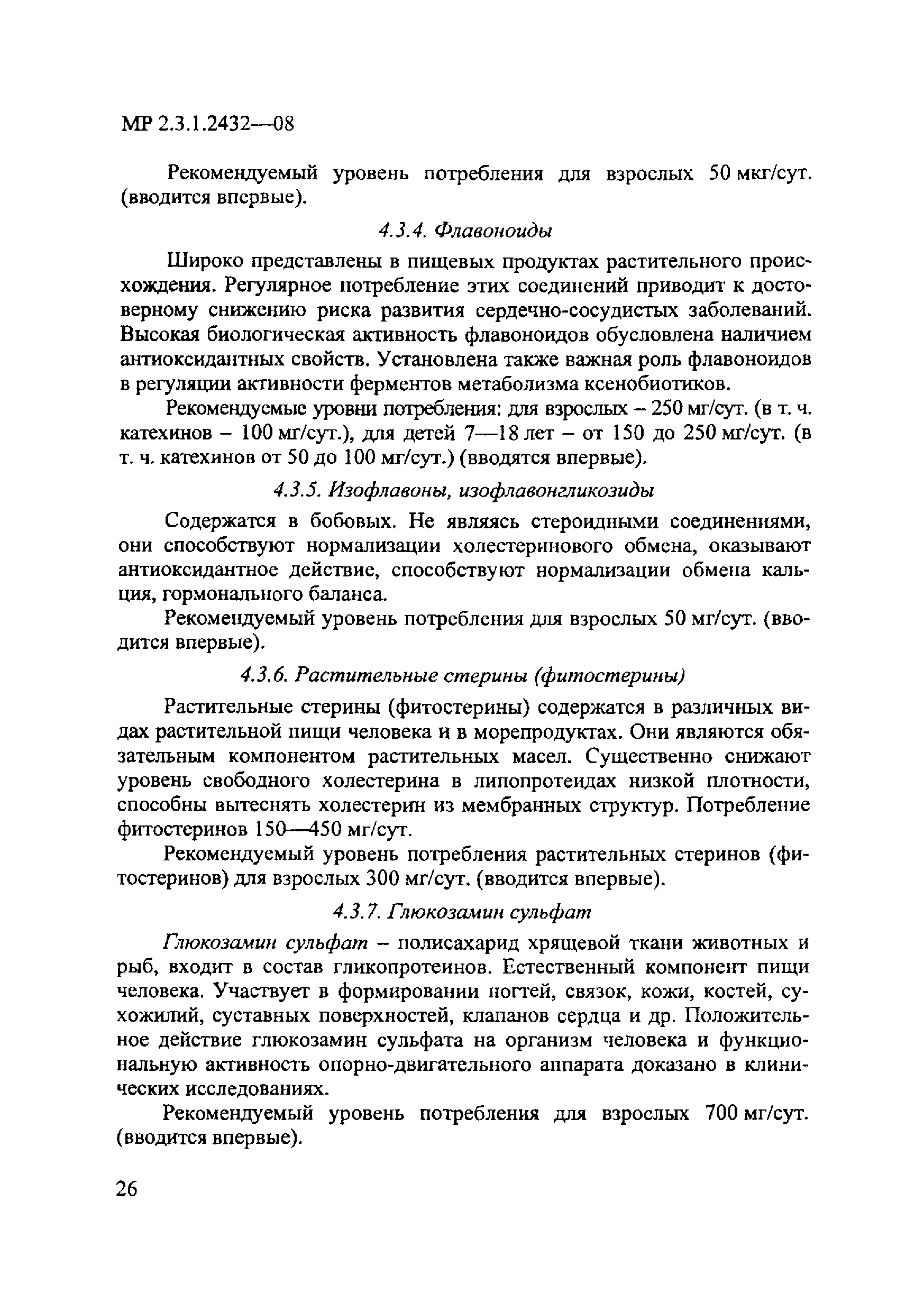 МР 2.3.1.2432—08

Рекомендуемый уровень потребления для взрослых 50 мкг/сут. (вводится впервые).

4.3.4. Флавоноиды

Широко представлены в пищевых продуктах растительного происхождения. Регулярное потребление этих соединений приводит к достоверному снижению риска развития сердечно-сосудистых заболеваний. Высокая биологическая активность флавоноидов обусловлена наличием антиоксидантных свойств. Установлена также важная роль флавоноидов в регуляции активности ферментов метаболизма ксенобиотиков.

Рекомендуемые уровни потребления: для взрослых – 250 мг/сут. (в т. ч. катехинов – 100 мг/сут.), для детей 7—18 лет – от 150 до 250 мг/сут. (в т. ч. катехинов от 50 до 100 мг/сут.) (вводятся впервые).

4.3.5. Изофлавоны, изофлавонгликозиды

Содержатся в бобовых. Не являясь стероидными соединениями, они способствуют нормализации холестеринового обмена, оказывают антиоксидантное действие, способствуют нормализации обмена кальция, гормонального баланса.

Рекомендуемый уровень потребления для взрослых 50 мг/сут. (вводится впервые).

4.3.6. Растительные стерины (фитостерины)

Растительные стерины (фитостерины) содержатся в различных видах растительной пищи человека и в морепродуктах. Они являются обязательным компонентом растительных масел. Существенно снижают уровень свободного холестерина в липопротеидах низкой плотности, способны вытеснять холестерин из мембранных структур. Потребление фитостеринов 150—450 мг/сут.

Рекомендуемый уровень потребления растительных стеринов (фитостеринов) для взрослых 300 мг/сут. (вводится впервые).

4.3.7. Глюкозамин сульфат

Глюкозамин сульфат – полисахарид хрящевой ткани животных и рыб, входит в состав гликопротеинов. Естественный компонент пищи человека. Участвует в формировании ногтей, связок, кожи, костей, сухожилий, суставных поверхностей, клапанов сердца и др. Положительное действие глюкозамин сульфата на организм человека и функциональную активность опорно-двигательного аппарата доказано в клинических исследованиях.

Рекомендуемый уровень потребления для взрослых 700 мг/сут. (вводится впервые).

26